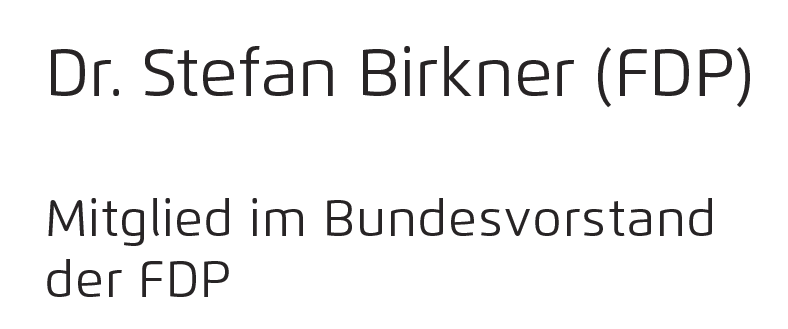 Dr. Stefan Birkner (FDP)

Mitglied im Bundesvorstand der FDP